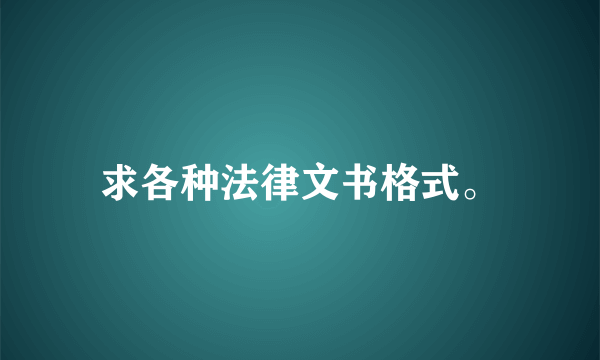 求各种法律文书格式。